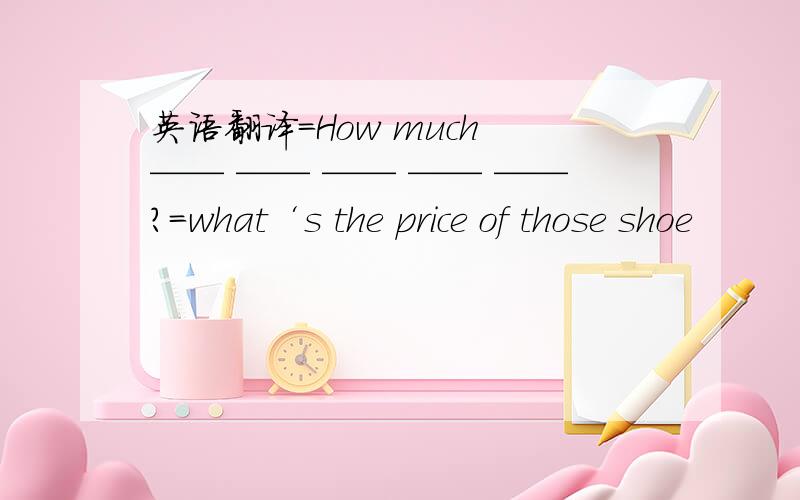 英语翻译=How much ____ ____ ____ ____ ____ ?=what‘s the price of those shoe